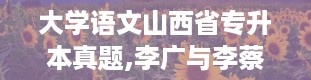 大学语文山西省专升本真题,李广与李蔡